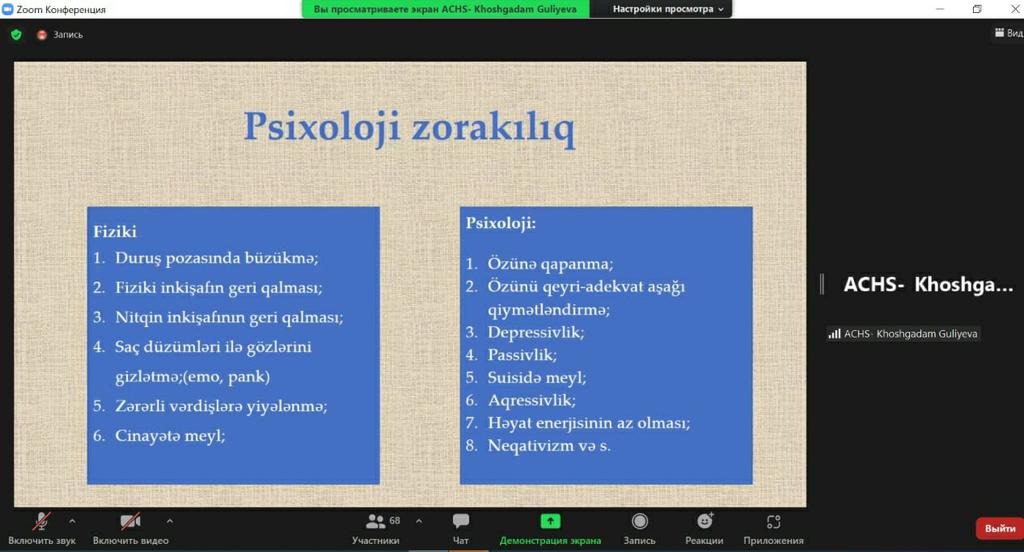 Zoom Конференция

Вы просматриваете экран ACHS- Khoshgadam Guliyeva

Настройки просмотра

Запись

Вид

Psixoloji zorakılıq

Fiziki
1. Duruş pozasında büzükmə;
2. Fiziki inkişafın geri qalması;
3. Nitqin inkişafının geri qalması;
4. Saç düzümləri ilə gözlərini gizlətmə;(emo, pank)
5. Zərərli vərdişlərə yiyələnmə;
6. Cinayətə meyl;

Psixoloji:
1. Özünə qapanma;
2. Özünü qeyri-adekvat aşağı qiymətləndirmə;
3. Depressivlik;
4. Passivlik;
5. Suisidə meyl;
6. Aqressivlik;
7. Həyat enerjisinin az olması;
8. Neqativizm və s.

ACHS- Khoshga...

ACHS- Khoshgadam Guliyeva

Включить звук

Включить видео

68

Участники

Чат

Демонстрация экрана

Запись

Реакции

Приложения

Выйти